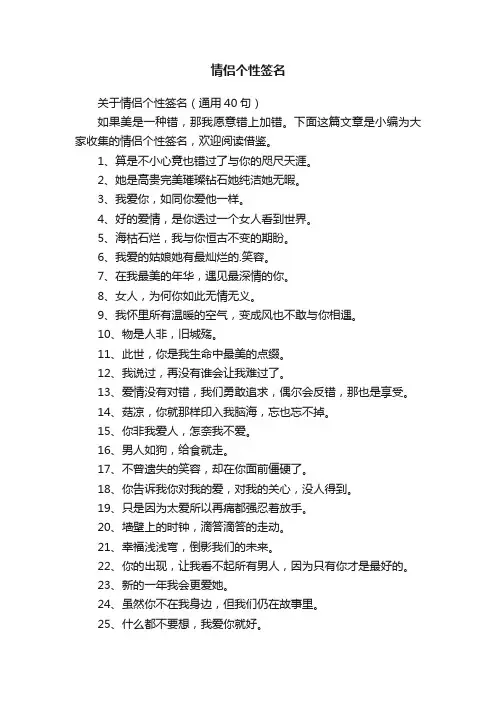 情侣个性签名

关于情侣个性签名（通用40句）

如果美是一种错，那我愿意错上加错。下面这篇文章是小编为大家收集的情侣个性签名，欢迎阅读借鉴。

1、算是不小心竟也错过了与你的咫尺天涯。

2、她是高贵完美璀璨钻石她纯洁她无暇。

3、我爱你，如同你爱他一样。

4、好的爱情，是你透过一个女人看到世界。

5、海枯石烂，我与你恒古不变的期盼。

6、我爱的姑娘她有最灿烂的.笑容。

7、在我最美的年华，遇见最深情的你。

8、女人，为何你如此无情无义。

9、我怀里所有温暖的空气，变成风也不敢与你相遇。

10、物是人非，旧城殇。

11、此世，你是我生命中最美的点缀。

12、我说过，再没有谁会让我难过了。

13、爱情没有对错，我们勇敢追求，偶尔会反错，那也是享受。

14、菇凉，你就那样印入我脑海，忘也忘不掉。

15、你非我爱人，怎奈我不爱。

16、男人如狗，给食就走。

17、不曾遗失的笑容，却在你面前僵硬了。

18、你告诉我你对我的爱，对我的关心，没人得到。

19、只是因为太爱所以再痛都强忍着放手。

20、墙壁上的时钟，滴答滴答的走动。

21、幸福浅浅弯，倒影我们的未来。

22、你的出现，让我看不起所有男人，因为只有你才是最好的。

23、新的一年我会更爱她。

24、虽然你不在我身边，但我们仍在故事里。

25、什么都不要想，我爱你就好。